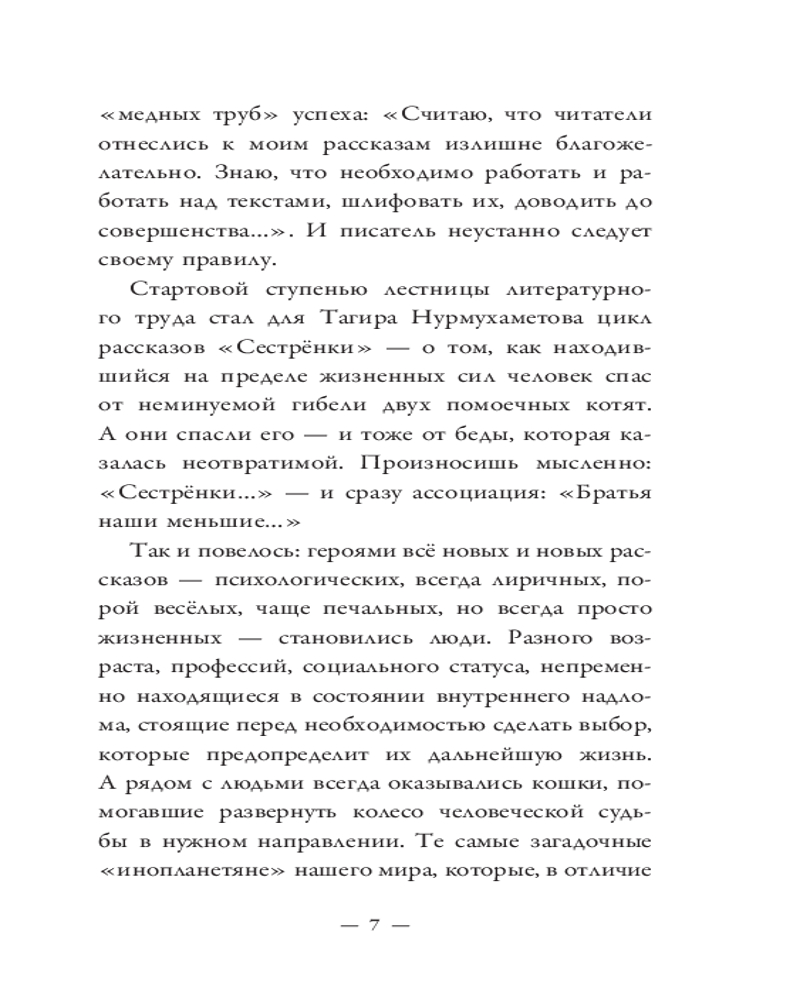 «медных труб» успеха: «Считаю, что читатели отнеслись к моим рассказам излишне благожелательно. Знаю, что необходимо работать и работать над текстами, шлифовать их, доводить до совершенства...». И писатель неустанно следует своему правилу.

Стартовой ступенью лестницы литературного труда стал для Тагира Нурмухаметова цикл рассказов «Сестрёнки» — о том, как находившийся на пределе жизненных сил человек спас от неминуемой гибели двух помоечных котят. А они спасли его — и тоже от беды, которая казалась неотвратимой. Произносишь мысленно: «Сестрёнки...» — и сразу ассоциация: «Братья наши меньшие...»

Так и повелось: героями всё новых и новых рассказов — психологических, всегда лиричных, порой весёлых, чаще печальных, но всегда просто жизненных — становились люди. Разного возраста, профессий, социального статуса, непременно находящиеся в состоянии внутреннего надлома, стоящие перед необходимостью сделать выбор, которые предопределит их дальнейшую жизнь. А рядом с людьми всегда оказывались кошки, помогавшие развернуть колесо человеческой судьбы в нужном направлении. Те самые загадочные «инопланетяне» нашего мира, которые, в отличие

— 7 —